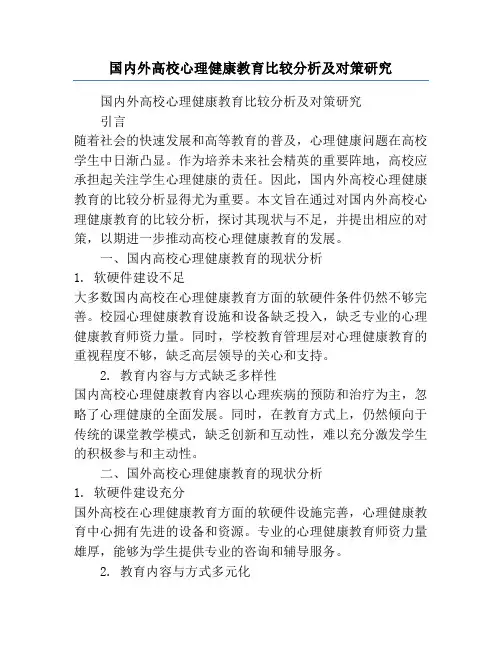 国内外高校心理健康教育比较分析及对策研究

国内外高校心理健康教育比较分析及对策研究

引言

随着社会的快速发展和高等教育的普及，心理健康问题在高校学生中日渐凸显。作为培养未来社会精英的重要阵地，高校应承担起关注学生心理健康的责任。因此，国内外高校心理健康教育的比较分析显得尤为重要。本文旨在通过对国内外高校心理健康教育的比较分析，探讨其现状与不足，并提出相应的对策，以期进一步推动高校心理健康教育的发展。

一、国内高校心理健康教育的现状分析

1. 软硬件建设不足

大多数国内高校在心理健康教育方面的软硬件条件仍然不够完善。校园心理健康教育设施和设备缺乏投入，缺乏专业的心理健康教育师资力量。同时，学校教育管理层对心理健康教育的重视程度不够，缺乏高层领导的关心和支持。

2. 教育内容与方式缺乏多样性

国内高校心理健康教育内容以心理疾病的预防和治疗为主，忽略了心理健康的全面发展。同时，在教育方式上，仍然倾向于传统的课堂教学模式，缺乏创新和互动性，难以充分激发学生的积极参与和主动性。

二、国外高校心理健康教育的现状分析

1. 软硬件建设充分

国外高校在心理健康教育方面的软硬件设施完善，心理健康教育中心拥有先进的设备和资源。专业的心理健康教育师资力量雄厚，能够为学生提供专业的咨询和辅导服务。

2. 教育内容与方式多元化